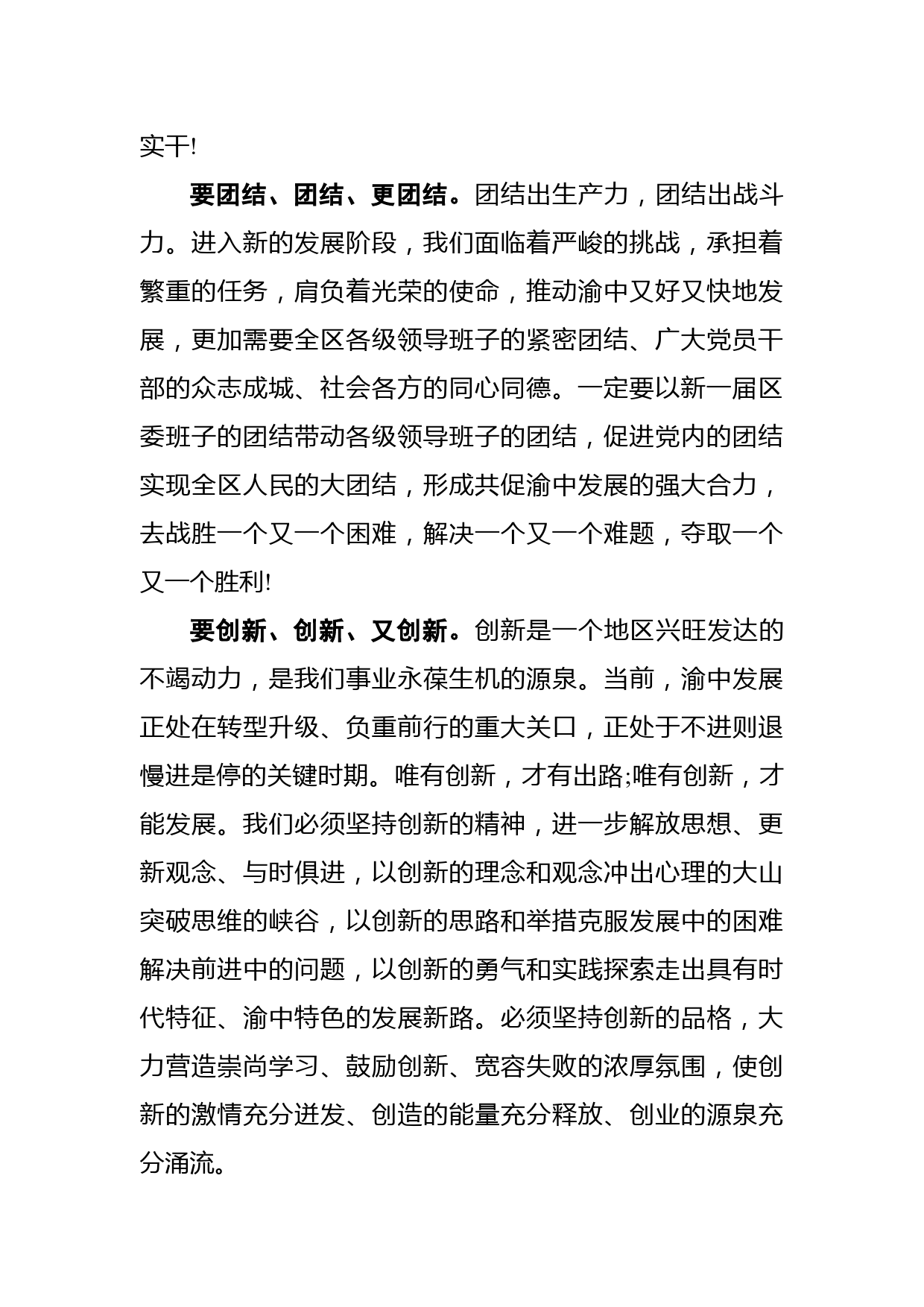 实干!

要团结、团结、更团结。团结出生产力，团结出战斗力。进入新的发展阶段，我们面临着严峻的挑战，承担着繁重的任务，肩负着光荣的使命，推动渝中又好又快地发展，更加需要全区各级领导班子的紧密团结、广大党员干部的众志成城、社会各方的同心同德。一定要以新一届区委班子的团结带动各级领导班子的团结，促进党内的团结实现全区人民的大团结，形成共促渝中发展的强大合力，去战胜一个又一个困难，解决一个又一个难题，夺取一个又一个胜利!

要创新、创新、又创新。创新是一个地区兴旺发达的不竭动力，是我们事业永葆生机的源泉。当前，渝中发展正处在转型升级、负重前行的重大关口，正处于不进则退慢进是停的关键时期。唯有创新，才有出路;唯有创新，才能发展。我们必须坚持创新的精神，进一步解放思想、更新观念、与时俱进，以创新的理念和观念冲出心理的大山突破思维的峡谷，以创新的思路和举措克服发展中的困难解决前进中的问题，以创新的勇气和实践探索走出具有时代特征、渝中特色的发展新路。必须坚持创新的品格，大力营造崇尚学习、鼓励创新、宽容失败的浓厚氛围，使创新的激情充分迸发、创造的能量充分释放、创业的源泉充分涌流。